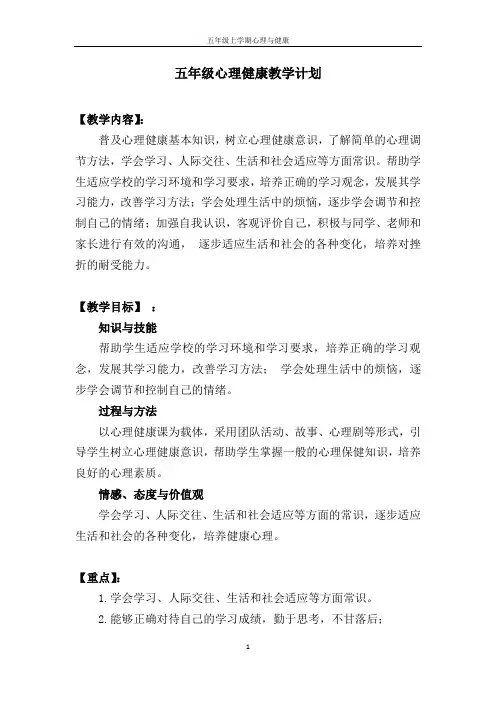 五年级上学期心理与健康

五年级心理健康教学计划

【教学内容】:

普及心理健康基本知识，树立心理健康意识，了解简单的心理调节方法，学会学习、人际交往、生活和社会适应等方面常识。帮助学生适应学校的学习环境和学习要求，培养正确的学习观念，发展其学习能力，改善学习方法；学会处理生活中的烦恼，逐步学会调节和控制自己的情绪；加强自我认识，客观评价自己，积极与同学、老师和家长进行有效的沟通， 逐步适应生活和社会的各种变化，培养对挫折的耐受能力。

【教学目标】 :

知识与技能

帮助学生适应学校的学习环境和学习要求，培养正确的学习观念，发展其学习能力，改善学习方法； 学会处理生活中的烦恼，逐步学会调节和控制自己的情绪。

过程与方法

以心理健康课为载体，采用团队活动、故事、心理剧等形式，引导学生树立心理健康意识，帮助学生掌握一般的心理保健知识，培养良好的心理素质。

情感、态度与价值观

学会学习、人际交往、生活和社会适应等方面的常识，逐步适应生活和社会的各种变化，培养健康心理。

【重点】:

1. 学会学习、人际交往、生活和社会适应等方面常识。

2. 能够正确对待自己的学习成绩，勤于思考，不甘落后；

1